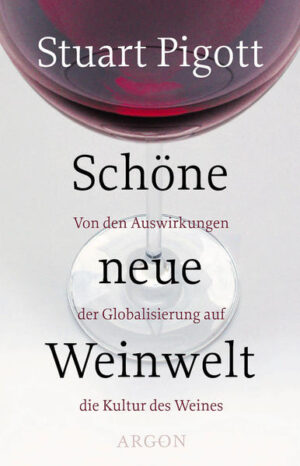 Stuart Pigott

Schöne

Von den Auswirkungen

neue

der Globalisierung auf

Weinwelt

die Kultur des Weines

ARGON